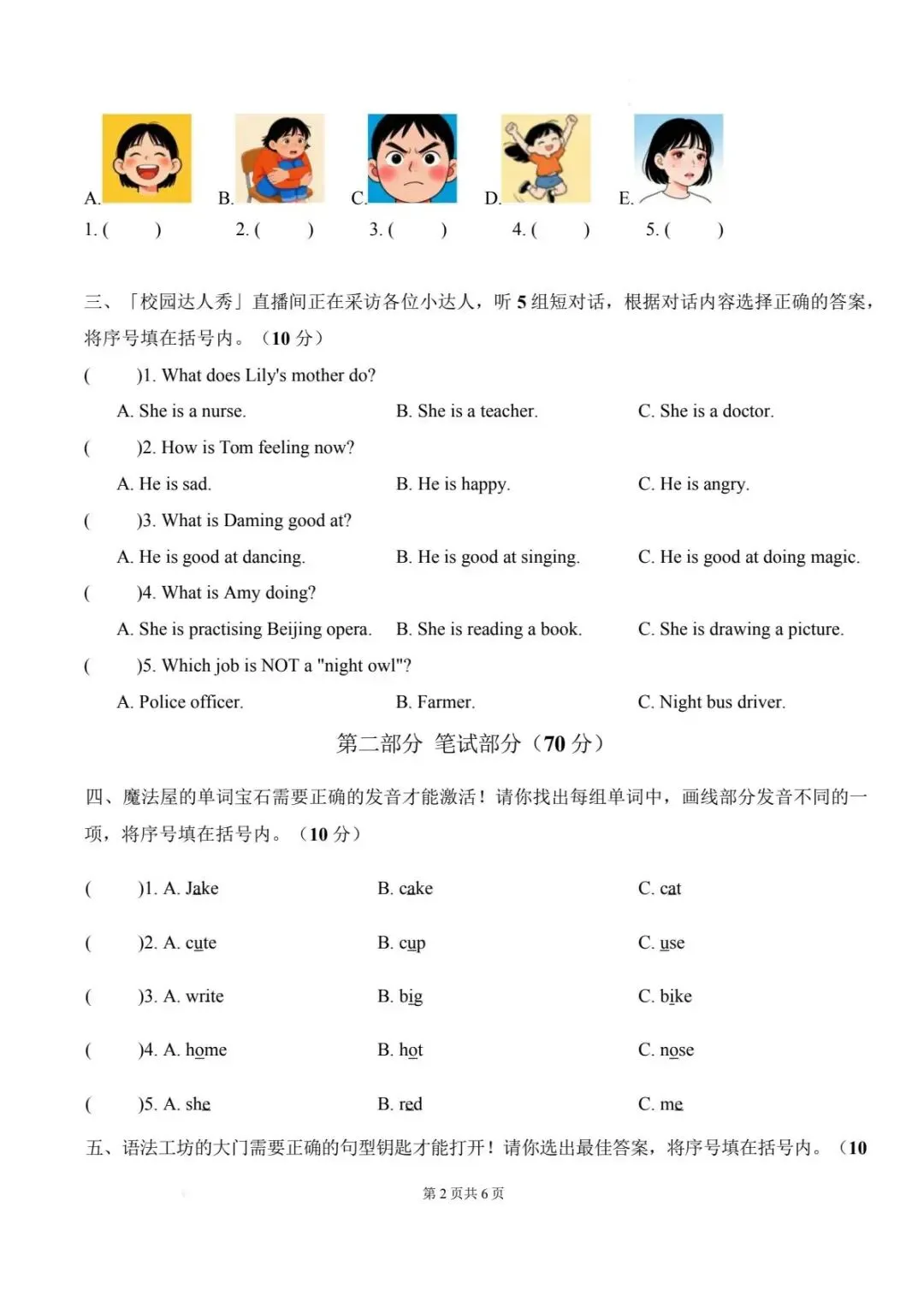 A. B. C. D. E.

1. ( ) 2. ( ) 3. ( ) 4. ( ) 5. ( )

三、「校园达人秀」直播间正在采访各位小达人，听 5 组短对话，根据对话内容选择正确的答案，将序号填在括号内。（10 分）

( )1. What does Lily's mother do?

A. She is a nurse. B. She is a teacher. C. She is a doctor.

( )2. How is Tom feeling now?

A. He is sad. B. He is happy. C. He is angry.

( )3. What is Daming good at?

A. He is good at dancing. B. He is good at singing. C. He is good at doing magic.

( )4. What is Amy doing?

A. She is practising Beijing opera. B. She is reading a book. C. She is drawing a picture.

( )5. Which job is NOT a "night owl"?

A. Police officer. B. Farmer. C. Night bus driver.

第二部分 笔试部分（70 分）

四、魔法屋的单词宝石需要正确的发音才能激活！请你找出每组单词中，画线部分发音不同的一项，将序号填在括号内。（10 分）

( )1. A. Jake B. cake C. cat

( )2. A. cute B. cup C. use

( )3. A. write B. big C. bike

( )4. A. home B. hot C. nose

( )5. A. she B. red C. me

五、语法工坊的大门需要正确的句型钥匙才能打开！请你选出最佳答案，将序号填在括号内。（10

第 2 页共 6 页